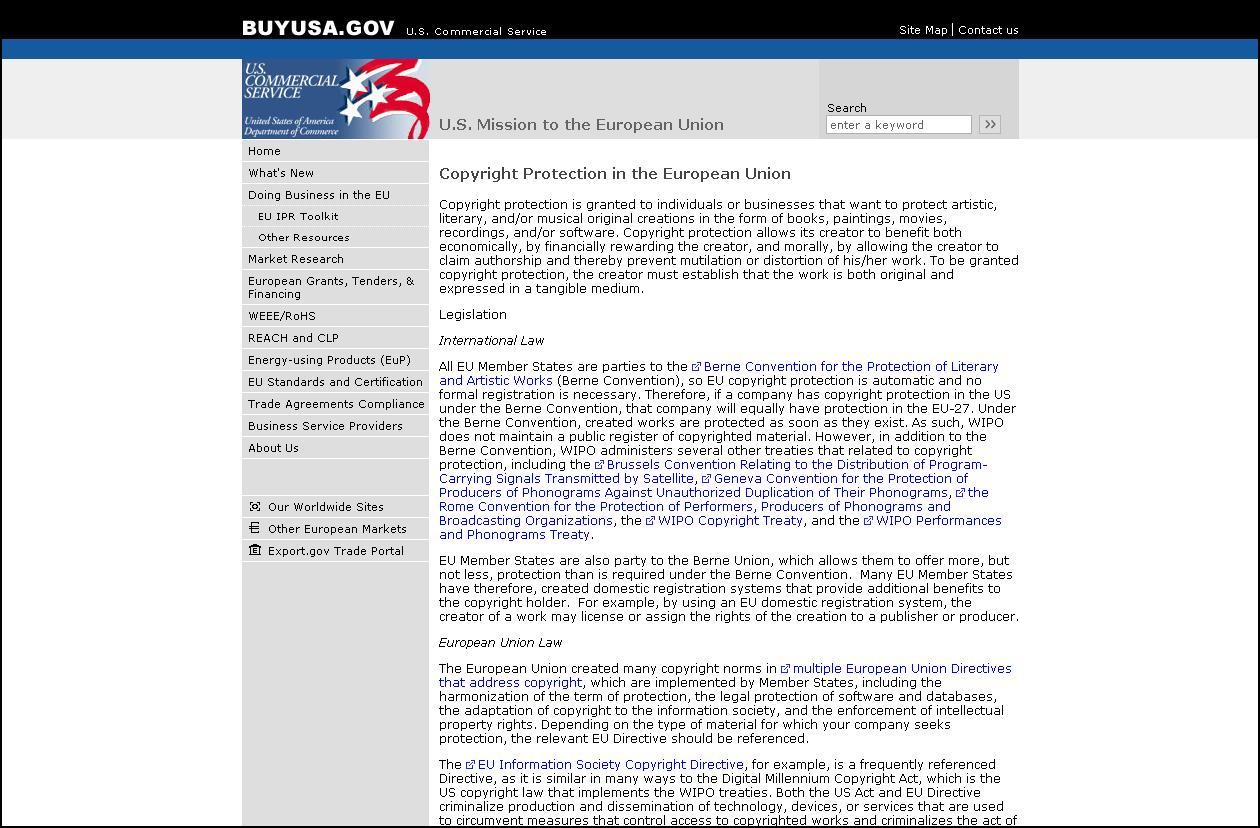 BUYUSA.GOV U.S. Commercial Service

Site Map | Contact us

U.S. COMMERCIAL SERVICE United States of America Department of Commerce

U.S. Mission to the European Union

Search
enter a keyword
>>

Home
What's New
Doing Business in the EU
EU IPR Toolkit
Other Resources
Market Research
European Grants, Tenders, & Financing
WEEE/RoHS
REACH and CLP
Energy-using Products (EuP)
EU Standards and Certification
Trade Agreements Compliance
Business Service Providers
About Us

Our Worldwide Sites
Other European Markets
Export.gov Trade Portal

Copyright Protection in the European Union

Copyright protection is granted to individuals or businesses that want to protect artistic, literary, and/or musical original creations in the form of books, paintings, movies, recordings, and/or software. Copyright protection allows its creator to benefit both economically, by financially rewarding the creator, and morally, by allowing the creator to claim authorship and thereby prevent mutilation or distortion of his/her work. To be granted copyright protection, the creator must establish that the work is both original and expressed in a tangible medium.

Legislation

International Law

All EU Member States are parties to the Berne Convention for the Protection of Literary and Artistic Works (Berne Convention), so EU copyright protection is automatic and no formal registration is necessary. Therefore, if a company has copyright protection in the US under the Berne Convention, that company will equally have protection in the EU-27. Under the Berne Convention, created works are protected as soon as they exist. As such, WIPO does not maintain a public register of copyrighted material. However, in addition to the Berne Convention, WIPO administers several other treaties that related to copyright protection, including the Brussels Convention Relating to the Distribution of Program-Carrying Signals Transmitted by Satellite, Geneva Convention for the Protection of Producers of Phonograms Against Unauthorized Duplication of Their Phonograms, the Rome Convention for the Protection of Performers, Producers of Phonograms and Broadcasting Organizations, the WIPO Copyright Treaty, and the WIPO Performances and Phonograms Treaty.

EU Member States are also party to the Berne Union, which allows them to offer more, but not less, protection than is required under the Berne Convention. Many EU Member States have therefore, created domestic registration systems that provide additional benefits to the copyright holder. For example, by using an EU domestic registration system, the creator of a work may license or assign the rights of the creation to a publisher or producer.

European Union Law

The European Union created many copyright norms in multiple European Union Directives that address copyright, which are implemented by Member States, including the harmonization of the term of protection, the legal protection of software and databases, the adaptation of copyright to the information society, and the enforcement of intellectual property rights. Depending on the type of material for which your company seeks protection, the relevant EU Directive should be referenced.

The EU Information Society Copyright Directive, for example, is a frequently referenced Directive, as it is similar in many ways to the Digital Millennium Copyright Act, which is the US copyright law that implements the WIPO treaties. Both the US Act and EU Directive criminalize production and dissemination of technology, devices, or services that are used to circumvent measures that control access to copyrighted works and criminalizes the act of